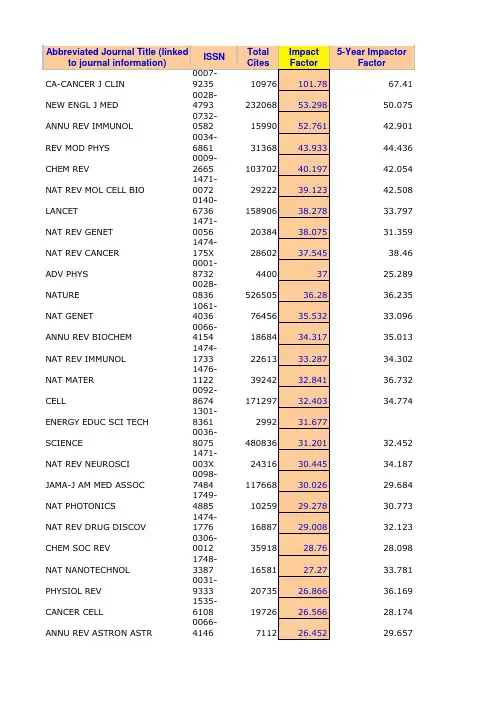 | Abbreviated Journal Title (linked to journal information) | ISSN | Total Cites | Impact Factor | 5-Year Impactor Factor |
|---|---|---|---|---|
| CA-CANCER J CLIN | 0007-9235 | 10976 | 101.78 | 67.41 |
| NEW ENGL J MED | 0028-4793 | 232068 | 53.298 | 50.075 |
| ANNU REV IMMUNOL | 0732-0582 | 15990 | 52.761 | 42.901 |
| REV MOD PHYS | 0034-6861 | 31368 | 43.933 | 44.436 |
| CHEM REV | 0009-2665 | 103702 | 40.197 | 42.054 |
| NAT REV MOL CELL BIO | 1471-0072 | 29222 | 39.123 | 42.508 |
| LANCET | 0140-6736 | 158906 | 38.278 | 33.797 |
| NAT REV GENET | 1471-0056 | 20384 | 38.075 | 31.359 |
| NAT REV CANCER | 1474-175X | 28602 | 37.545 | 38.46 |
| ADV PHYS | 0001-8732 | 4400 | 37 | 25.289 |
| NATURE | 0028-0836 | 526505 | 36.28 | 36.235 |
| NAT GENET | 1061-4036 | 76456 | 35.532 | 33.096 |
| ANNU REV BIOCHEM | 0066-4154 | 18684 | 34.317 | 35.013 |
| NAT REV IMMUNOL | 1474-1733 | 22613 | 33.287 | 34.302 |
| NAT MATER | 1476-1122 | 39242 | 32.841 | 36.732 |
| CELL | 0092-8674 | 171297 | 32.403 | 34.774 |
| ENERGY EDUC SCI TECH | 1301-8361 | 2992 | 31.677 | |
| SCIENCE | 0036-8075 | 480836 | 31.201 | 32.452 |
| NAT REV NEUROSCI | 1471-003X | 24316 | 30.445 | 34.187 |
| JAMA-J AM MED ASSOC | 0098-7484 | 117668 | 30.026 | 29.684 |
| NAT PHOTONICS | 1749-4885 | 10259 | 29.278 | 30.773 |
| NAT REV DRUG DISCOV | 1474-1776 | 16887 | 29.008 | 32.123 |
| CHEM SOC REV | 0306-0012 | 35918 | 28.76 | 28.098 |
| NAT NANOTECHNOL | 1748-3387 | 16581 | 27.27 | 33.781 |
| PHYSIOL REV | 0031-9333 | 20735 | 26.866 | 36.169 |
| CANCER CELL | 1535-6108 | 19726 | 26.566 | 28.174 |
| ANNU REV ASTRON ASTR | 0066-4146 | 7112 | 26.452 | 29.657 |